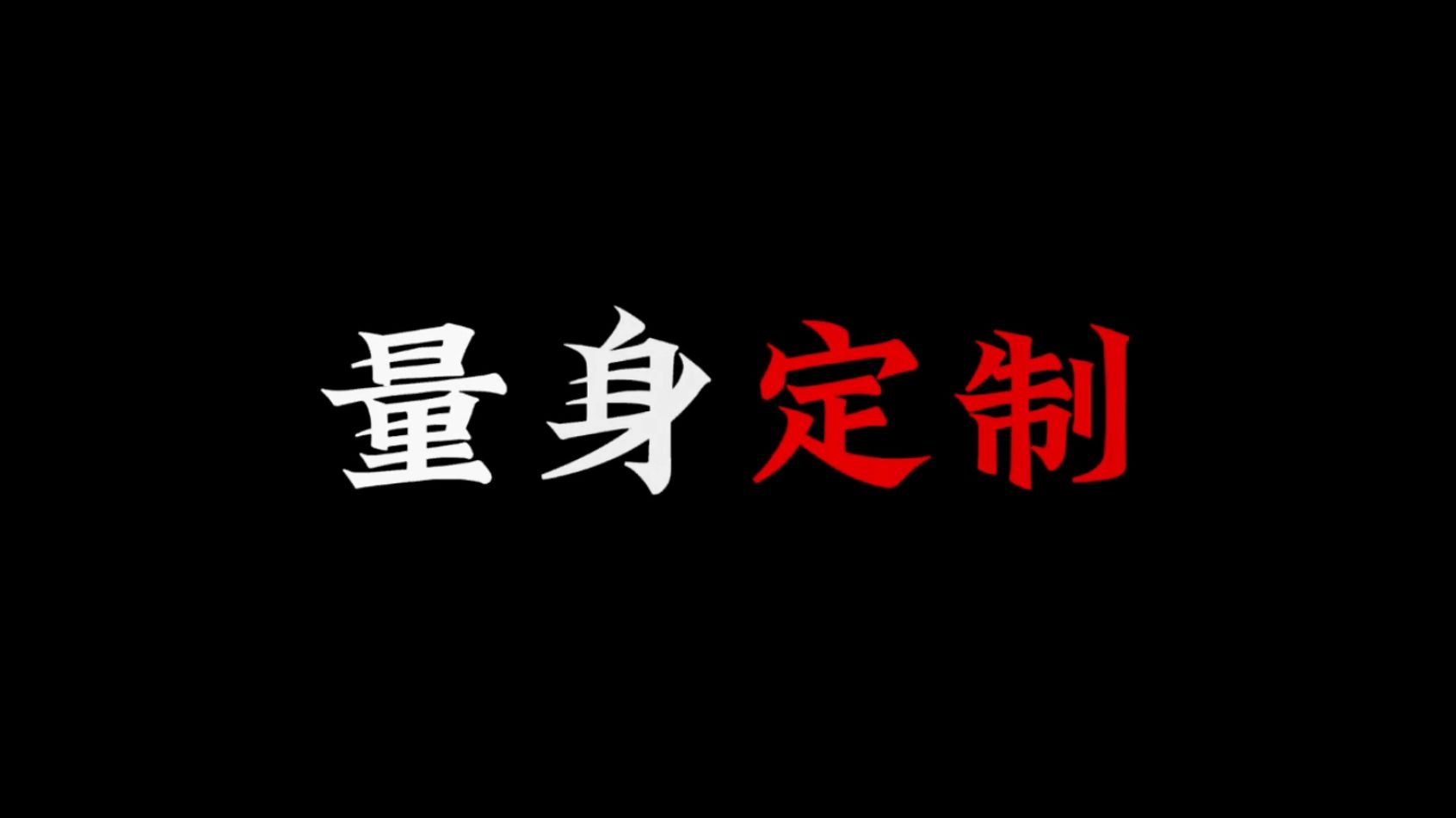 量身定制